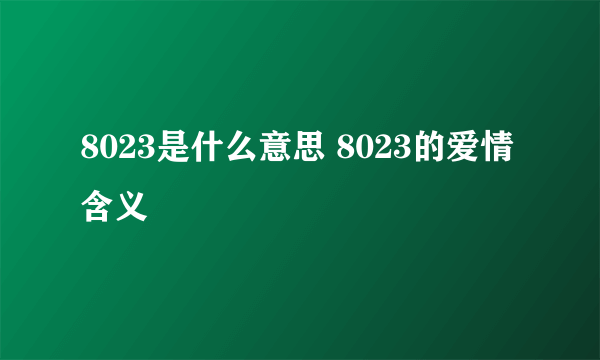 8023是什么意思 8023的爱情含义